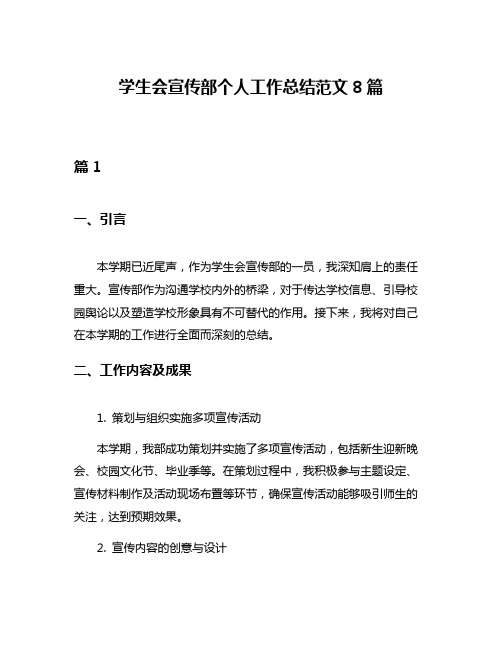 学生会宣传部个人工作总结范文 8 篇

篇 1

一、引言

本学期已近尾声，作为学生会宣传部的一员，我深知肩上的责任重大。宣传部作为沟通学校内外的桥梁，对于传达学校信息、引导校园舆论以及塑造学校形象具有不可替代的作用。接下来，我将对自己在本学期的工作进行全面而深刻的总结。

二、工作内容及成果

1. 策划与组织实施多项宣传活动

本学期，我部成功策划并实施了多项宣传活动，包括新生迎新晚会、校园文化节、毕业季等。在策划过程中，我积极参与主题设定、宣传材料制作及活动现场布置等环节，确保宣传活动能够吸引师生的关注，达到预期效果。

2. 宣传内容的创意与设计